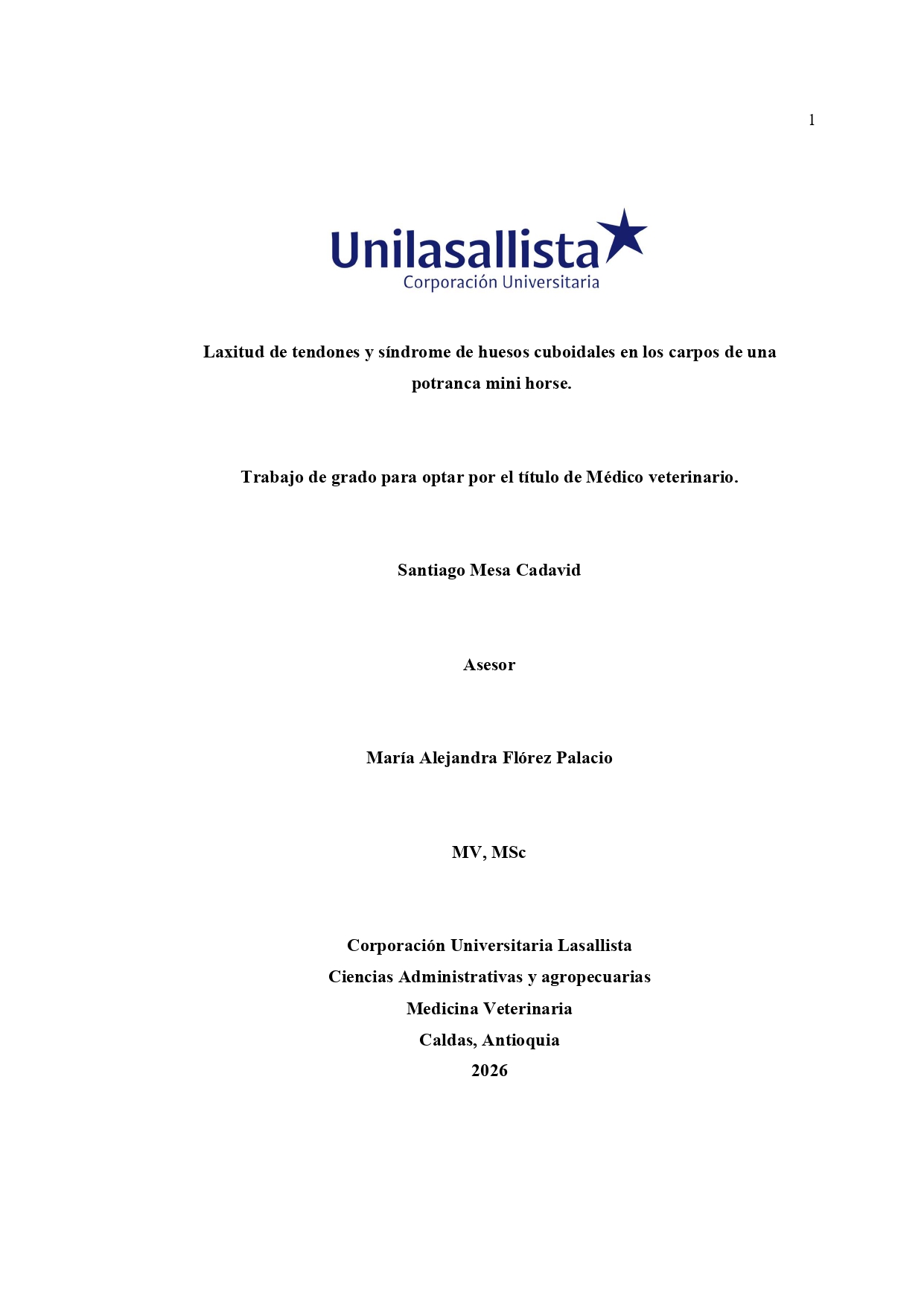 1

Unilasallista
Corporación Universitaria

Laxitud de tendones y síndrome de huesos cuboidales en los carpos de una potranca mini horse.

Trabajo de grado para optar por el título de Médico veterinario.

Santiago Mesa Cadavid

Asesor

María Alejandra Flórez Palacio

MV, MSc

Corporación Universitaria Lasallista
Ciencias Administrativas y agropecuarias
Medicina Veterinaria
Caldas, Antioquia
2026